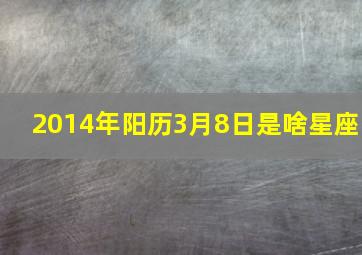 2014年阳历3月8日是啥星座